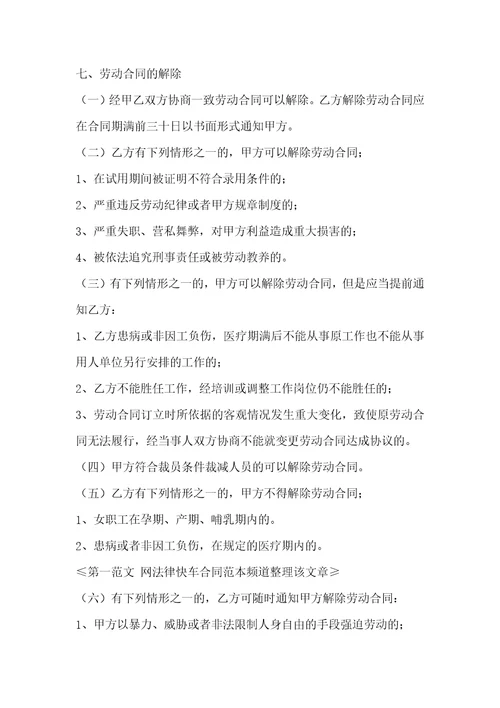 七、劳动合同的解除

（一）经甲乙双方协商一致劳动合同可以解除。乙方解除劳动合同应在合同期满前三十日以书面形式通知甲方。

（二）乙方有下列情形之一的，甲方可以解除劳动合同；

1、在试用期间被证明不符合录用条件的；

2、严重违反劳动纪律或者甲方规章制度的；

3、严重失职、营私舞弊，对甲方利益造成重大损害的；

4、被依法追究刑事责任或被劳动教养的。

（三）有下列情形之一的，甲方可以解除劳动合同，但是应当提前通知乙方：

1、乙方患病或非因工负伤，医疗期满后不能从事原工作也不能从事用人单位另行安排的工作的；

2、乙方不能胜任工作，经培训或调整工作岗位仍不能胜任的；

3、劳动合同订立时所依据的客观情况发生重大变化，致使原劳动合同无法履行，经当事人双方协商不能就变更劳动合同达成协议的。

（四）甲方符合裁员条件裁减人员的可以解除劳动合同。

（五）乙方有下列情形之一的，甲方不得解除劳动合同；

1、女职工在孕期、产期、哺乳期内的。

2、患病或者非因工负伤，在规定的医疗期内的。

≤第一范文 网法律快车合同范本频道整理该文章≥

（六）有下列情形之一的，乙方可随时通知甲方解除劳动合同：

1、甲方以暴力、威胁或者非法限制人身自由的手段强迫劳动的；